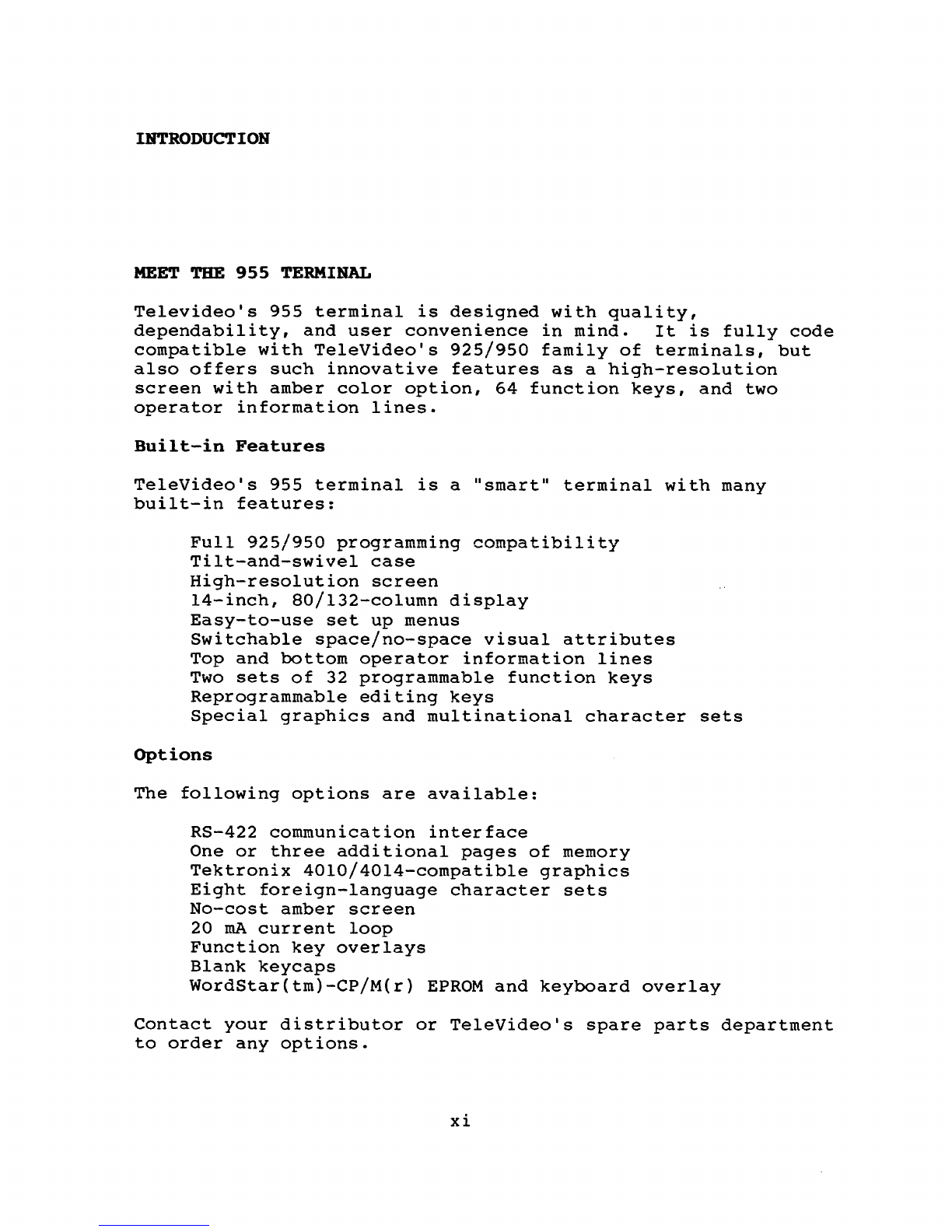 INTRODUCTION

MEET THE 955 TERMINAL

Televideo's 955 terminal is designed with quality, dependability, and user convenience in mind. It is fully code compatible with TeleVideo's 925/950 family of terminals, but also offers such innovative features as a high-resolution screen with amber color option, 64 function keys, and two operator information lines.

Built-in Features

TeleVideo's 955 terminal is a "smart" terminal with many built-in features:

Full 925/950 programming compatibility
Tilt-and-swivel case
High-resolution screen
14-inch, 80/132-column display
Easy-to-use set up menus
Switchable space/no-space visual attributes
Top and bottom operator information lines
Two sets of 32 programmable function keys
Reprogrammable editing keys
Special graphics and multinational character sets

Options

The following options are available:

RS-422 communication interface
One or three additional pages of memory
Tektronix 4010/4014-compatible graphics
Eight foreign-language character sets
No-cost amber screen
20 mA current loop
Function key overlays
Blank keycaps
WordStar(tm)-CP/M(r) EPROM and keyboard overlay

Contact your distributor or TeleVideo's spare parts department to order any options.

xi